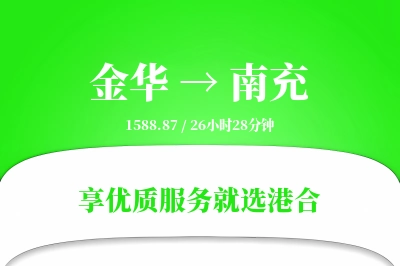 金华 → 南充

1588.87 / 26小时28分钟

享优质服务就选港合